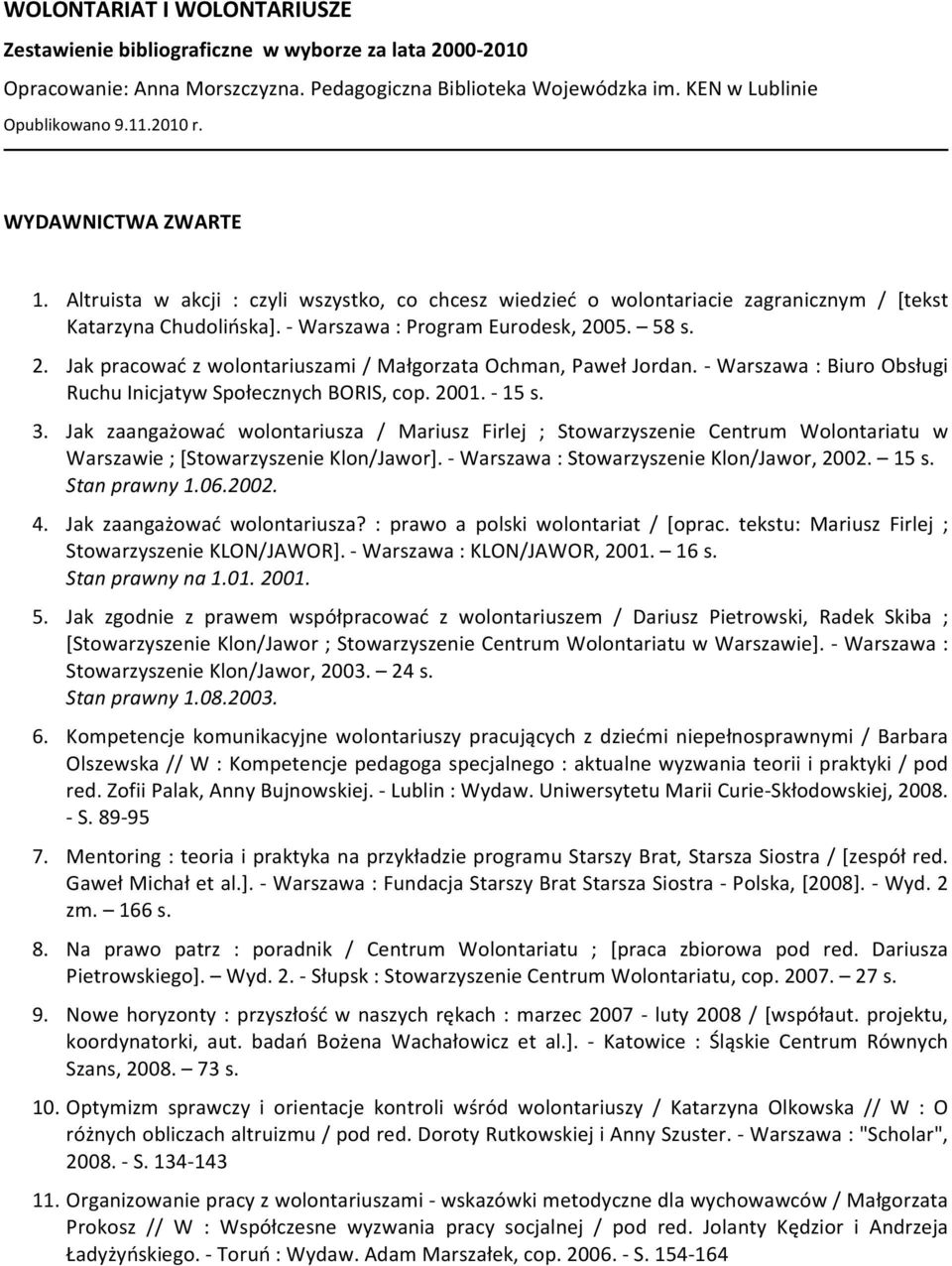 WOLONTARIAT I WOLONTARIUSZE

Zestawienie bibliograficzne w wyborze za lata 2000-2010

Opracowanie: Anna Morszczyzna. Pedagogiczna Biblioteka Wojewódzka im. KEN w Lublinie

Opublikowano 9.11.2010 r.

WYDAWNICTWA ZWARTE

1. Altruista w akcji : czyli wszystko, co chcesz wiedzieć o wolontariacie zagranicznym / [tekst Katarzyna Chudolińska]. - Warszawa : Program Eurodesk, 2005. – 58 s.

2. Jak pracować z wolontariuszami / Małgorzata Ochman, Paweł Jordan. - Warszawa : Biuro Obsługi Ruchu Inicjatyw Społecznych BORIS, cop. 2001. - 15 s.

3. Jak zaangażować wolontariusza / Mariusz Firlej ; Stowarzyszenie Centrum Wolontariatu w Warszawie ; [Stowarzyszenie Klon/Jawor]. - Warszawa : Stowarzyszenie Klon/Jawor, 2002. – 15 s. Stan prawny 1.06.2002.

4. Jak zaangażować wolontariusza? : prawo a polski wolontariat / [oprac. tekstu: Mariusz Firlej ; Stowarzyszenie KLON/JAWOR]. - Warszawa : KLON/JAWOR, 2001. – 16 s. Stan prawny na 1.01. 2001.

5. Jak zgodnie z prawem współpracować z wolontariuszem / Dariusz Pietrowski, Radek Skiba ; [Stowarzyszenie Klon/Jawor ; Stowarzyszenie Centrum Wolontariatu w Warszawie]. - Warszawa : Stowarzyszenie Klon/Jawor, 2003. – 24 s. Stan prawny 1.08.2003.

6. Kompetencje komunikacyjne wolontariuszy pracujących z dziećmi niepełnosprawnymi / Barbara Olszewska // W : Kompetencje pedagoga specjalnego : aktualne wyzwania teorii i praktyki / pod red. Zofii Palak, Anny Bujnowskiej. - Lublin : Wydaw. Uniwersytetu Marii Curie-Skłodowskiej, 2008. - S. 89-95

7. Mentoring : teoria i praktyka na przykładzie programu Starszy Brat, Starsza Siostra / [zespół red. Gaweł Michał et al.]. - Warszawa : Fundacja Starszy Brat Starsza Siostra - Polska, [2008]. - Wyd. 2 zm. – 166 s.

8. Na prawo patrz : poradnik / Centrum Wolontariatu ; [praca zbiorowa pod red. Dariusza Pietrowskiego]. – Wyd. 2. - Słupsk : Stowarzyszenie Centrum Wolontariatu, cop. 2007. – 27 s.

9. Nowe horyzonty : przyszłość w naszych rękach : marzec 2007 - luty 2008 / [współaut. projektu, koordynatorki, aut. badań Bożena Wachałowicz et al.]. - Katowice : Śląskie Centrum Równych Szans, 2008. – 73 s.

10. Optymizm sprawczy i orientacje kontroli wśród wolontariuszy / Katarzyna Olkowska // W : O różnych obliczach altruizmu / pod red. Doroty Rutkowskiej i Anny Szuster. - Warszawa : "Scholar", 2008. - S. 134-143

11. Organizowanie pracy z wolontariuszami - wskazówki metodyczne dla wychowawców / Małgorzata Prokosz // W : Współczesne wyzwania pracy socjalnej / pod red. Jolanty Kędzior i Andrzeja Ładyżyńskiego. - Toruń : Wydaw. Adam Marszałek, cop. 2006. - S. 154-164